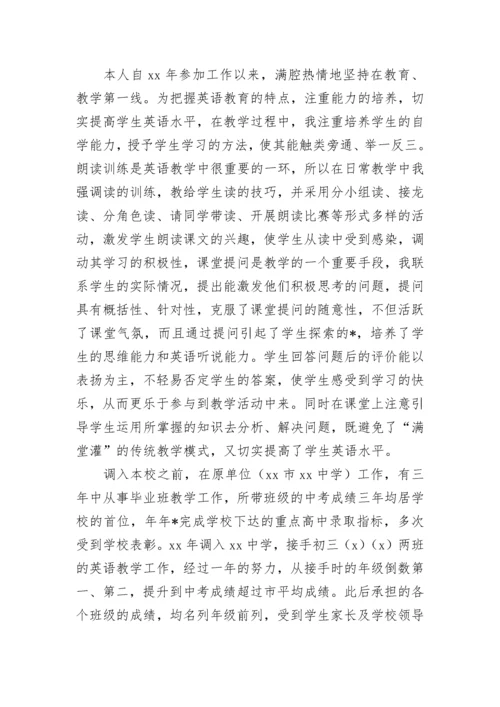 本人自 xx 年参加工作以来，满腔热情地坚持在教育、教学第一线。为把握英语教育的特点，注重能力的培养，切实提高学生英语水平，在教学过程中，我注重培养学生的自学能力，授予学生学习的方法，使其能触类旁通、举一反三。朗读训练是英语教学中很重要的一环，所以在日常教学中我强调读的训练，教给学生读的技巧，并采用分小组读、接龙读、分角色读、请同学带读、开展朗读比赛等形式多样的活动，激发学生朗读课文的兴趣，使学生从读中受到感染，调动其学习的积极性，课堂提问是教学的一个重要手段，我联系学生的实际情况，提出能激发他们积极思考的问题，提问具有概括性、针对性，克服了课堂提问的随意性，不但活跃了课堂气氛，而且通过提问引起了学生探索的*，培养了学生的思维能力和英语听说能力。学生回答问题后的评价能以表扬为主，不轻易否定学生的答案，使学生感受到学习的快乐，从而更乐于参与到教学活动中来。同时在课堂上注意引导学生运用所掌握的知识去分析、解决问题，既避免了“满堂灌”的传统教学模式，又切实提高了学生英语水平。

调入本校之前，在原单位（xx 市 xx 中学）工作，有三年中从事毕业班教学工作，所带班级的中考成绩三年均居学校的首位，年年*完成学校下达的重点高中录取指标，多次受到学校表彰。xx 年调入 xx 中学，接手初三（x）（x）两班的英语教学工作，经过一年的努力，从接手时的年级倒数第一、第二，提升到中考成绩超过市平均成绩。此后承担的各个班级的成绩，均名列年级前列，受到学生家长及学校领导